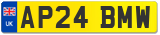 UK
AP24 BMW